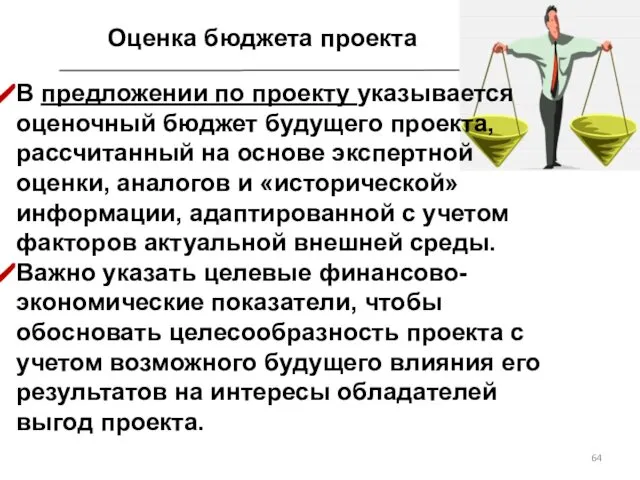 Оценка бюджета проекта

В предложении по проекту указывается оценочный бюджет будущего проекта, рассчитанный на основе экспертной оценки, аналогов и «исторической» информации, адаптированной с учетом факторов актуальной внешней среды.

Важно указать целевые финансово-экономические показатели, чтобы обосновать целесообразность проекта с учетом возможного будущего влияния его результатов на интересы обладателей выгод проекта.

64